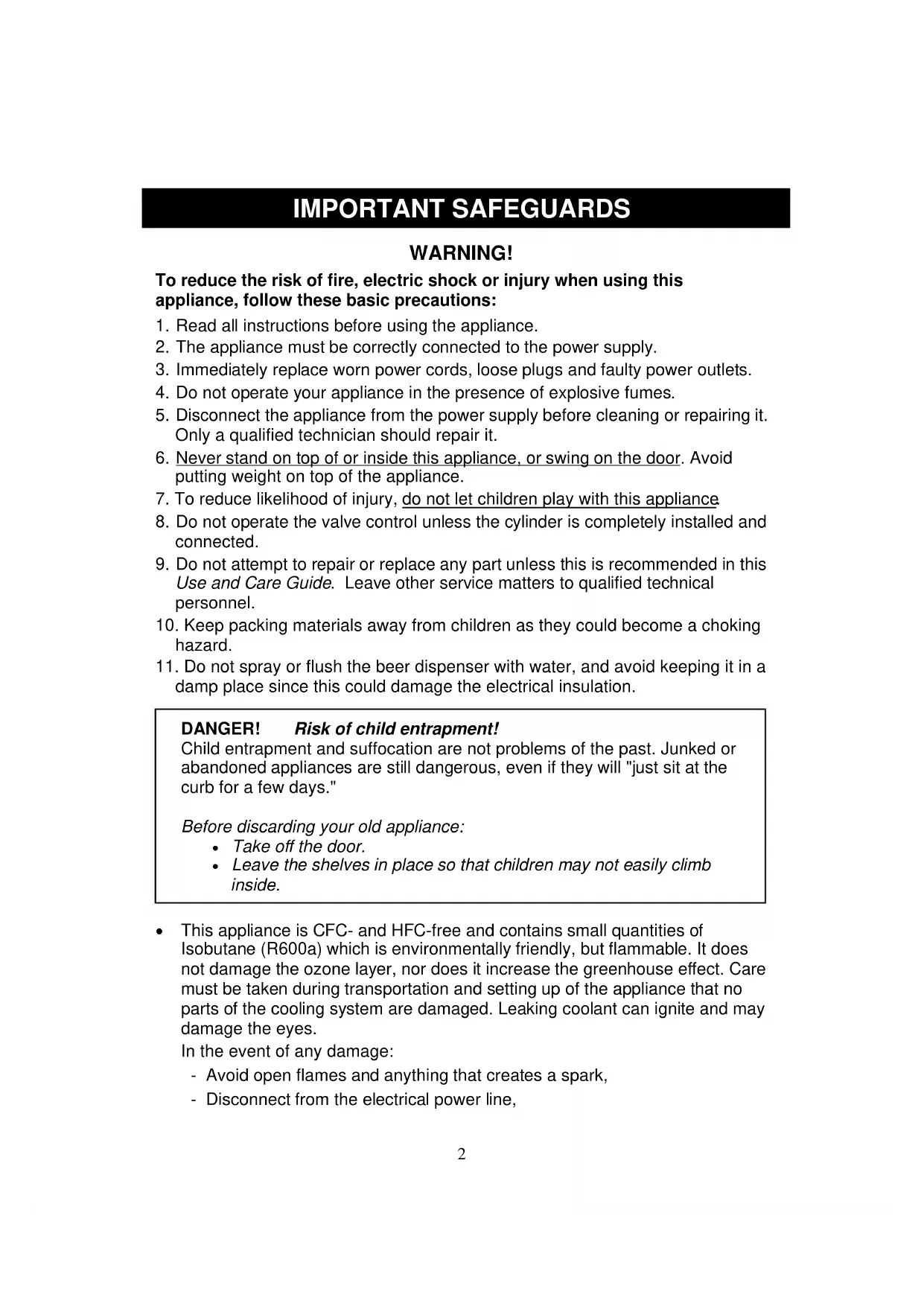 IMPORTANT SAFEGUARDS

WARNING!

To reduce the risk of fire, electric shock or injury when using this appliance, follow these basic precautions:

1. Read all instructions before using the appliance.
2. The appliance must be correctly connected to the power supply.
3. Immediately replace worn power cords, loose plugs and faulty power outlets.
4. Do not operate your appliance in the presence of explosive fumes.
5. Disconnect the appliance from the power supply before cleaning or repairing it. Only a qualified technician should repair it.
6. Never stand on top of or inside this appliance, or swing on the door. Avoid putting weight on top of the appliance.
7. To reduce likelihood of injury, do not let children play with this appliance.
8. Do not operate the valve control unless the cylinder is completely installed and connected.
9. Do not attempt to repair or replace any part unless this is recommended in this Use and Care Guide. Leave other service matters to qualified technical personnel.
10. Keep packing materials away from children as they could become a choking hazard.
11. Do not spray or flush the beer dispenser with water, and avoid keeping it in a damp place since this could damage the electrical insulation.

DANGER! Risk of child entrapment!
Child entrapment and suffocation are not problems of the past. Junked or abandoned appliances are still dangerous, even if they will "just sit at the curb for a few days."

Before discarding your old appliance:
• Take off the door.
• Leave the shelves in place so that children may not easily climb inside.

• This appliance is CFC- and HFC-free and contains small quantities of Isobutane (R600a) which is environmentally friendly, but flammable. It does not damage the ozone layer, nor does it increase the greenhouse effect. Care must be taken during transportation and setting up of the appliance that no parts of the cooling system are damaged. Leaking coolant can ignite and may damage the eyes.
In the event of any damage:
- Avoid open flames and anything that creates a spark,
- Disconnect from the electrical power line,

2